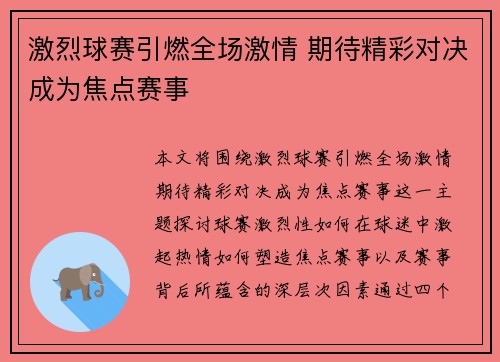 激烈球赛引燃全场激情 期待精彩对决成为焦点赛事

本文将围绕激烈球赛引燃全场激情期待精彩对决成为焦点赛事这一主题探讨球赛激烈性如何在球迷中激起热情如何塑造焦点赛事以及赛事背后所蕴含的深层次因素通过四个